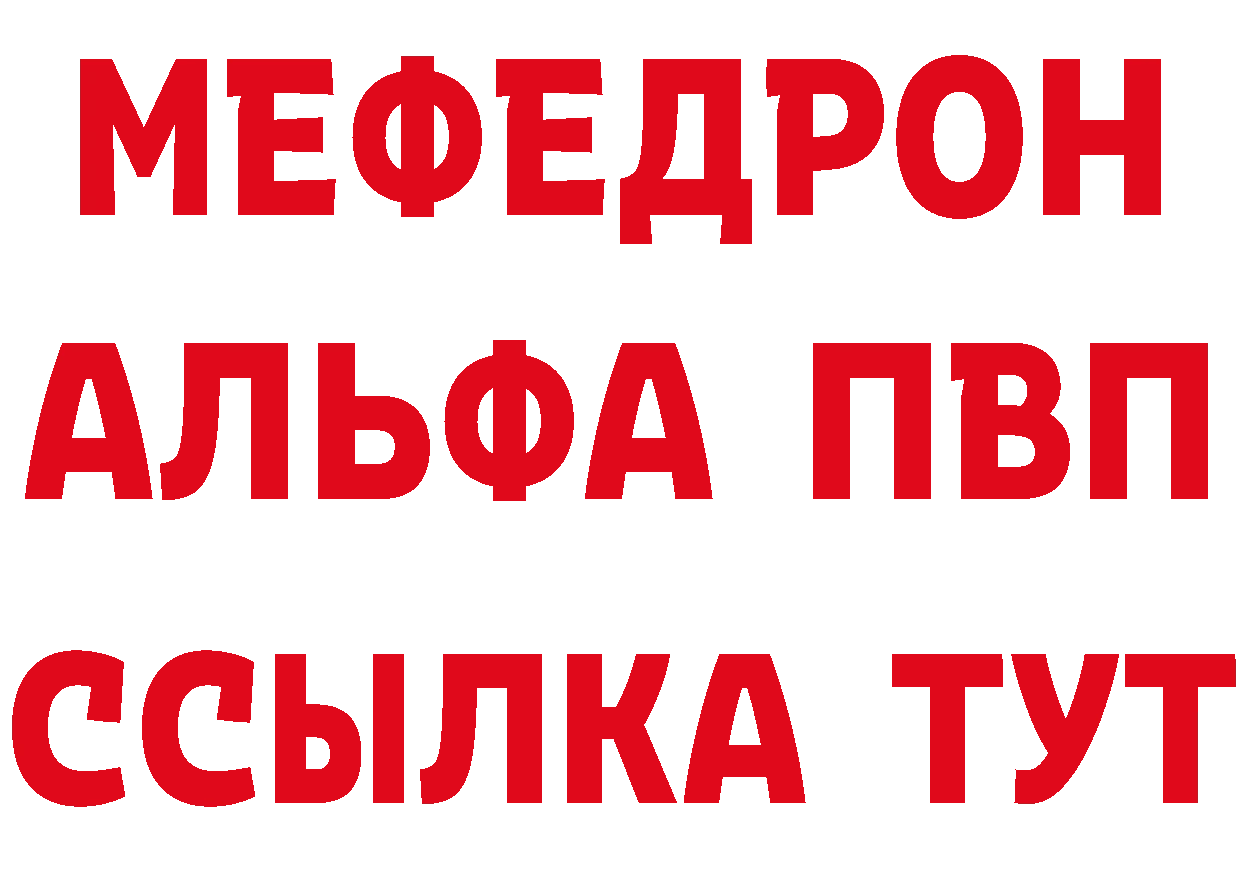 МЕФЕДРОН
АЛЬФА ПВП
ССЫЛКА ТУТ